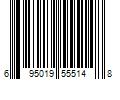 6 95019 55514 8